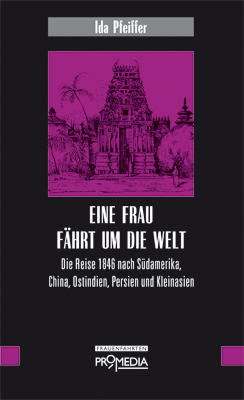 Ida Pfeiffer

EINE FRAU
FÄHRT UM DIE WELT

Die Reise 1846 nach Südamerika, China, Ostindien, Persien und Kleinasien

FRAUENFAHRTEN
PROMEDIA